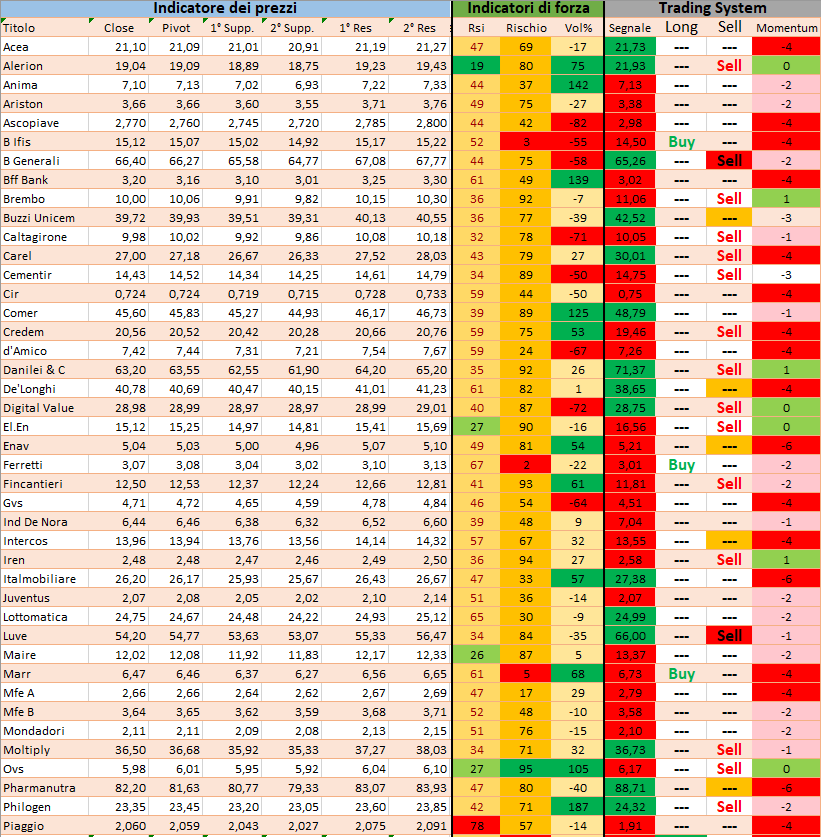 | Indicatore dei prezzi | | | | | | | Indicatori di forza | | | Trading System | | | |
|---|---|---|---|---|---|---|---|---|---|---|---|---|---|
| Titolo | Close | Pivot | 1° Supp. | 2° Supp. | 1° Res | 2° Res | Rsi | Rischio | Vol% | Segnale | Long | Sell | Momentum |
| Acea | 21,10 | 21,09 | 21,01 | 20,91 | 21,19 | 21,27 | 47 | 69 | -17 | 21,73 | --- | --- | -4 |
| Alerion | 19,04 | 19,09 | 18,89 | 18,75 | 19,23 | 19,43 | 19 | 80 | 75 | 21,93 | --- | Sell | 0 |
| Anima | 7,10 | 7,13 | 7,02 | 6,93 | 7,22 | 7,33 | 44 | 37 | 142 | 7,13 | --- | --- | -2 |
| Ariston | 3,66 | 3,66 | 3,60 | 3,55 | 3,71 | 3,76 | 49 | 75 | -27 | 3,38 | --- | --- | -2 |
| Ascopiave | 2,770 | 2,760 | 2,745 | 2,720 | 2,785 | 2,800 | 44 | 42 | -82 | 2,98 | --- | --- | -4 |
| B Ifis | 15,12 | 15,07 | 15,02 | 14,92 | 15,17 | 15,22 | 52 | 3 | -55 | 14,50 | Buy | --- | -4 |
| B Generali | 66,40 | 66,27 | 65,58 | 64,77 | 67,08 | 67,77 | 44 | 75 | -58 | 65,26 | --- | Sell | -2 |
| Bff Bank | 3,20 | 3,16 | 3,10 | 3,01 | 3,25 | 3,30 | 61 | 49 | 139 | 3,02 | --- | --- | -4 |
| Brembo | 10,00 | 10,06 | 9,91 | 9,82 | 10,15 | 10,30 | 36 | 92 | -7 | 11,06 | --- | Sell | 1 |
| Buzzi Unicem | 39,72 | 39,93 | 39,51 | 39,31 | 40,13 | 40,55 | 36 | 77 | -39 | 42,52 | --- | --- | -3 |
| Caltagirone | 9,98 | 10,02 | 9,92 | 9,86 | 10,08 | 10,18 | 32 | 78 | -71 | 10,05 | --- | Sell | -1 |
| Carel | 27,00 | 27,18 | 26,67 | 26,33 | 27,52 | 28,03 | 43 | 79 | 27 | 30,01 | --- | Sell | -4 |
| Cementir | 14,43 | 14,52 | 14,34 | 14,25 | 14,61 | 14,79 | 34 | 89 | -50 | 14,75 | --- | Sell | -3 |
| Cir | 0,724 | 0,724 | 0,719 | 0,715 | 0,728 | 0,733 | 59 | 44 | -50 | 0,75 | --- | --- | -4 |
| Comer | 45,60 | 45,83 | 45,27 | 44,93 | 46,17 | 46,73 | 39 | 89 | 125 | 48,79 | --- | --- | -1 |
| Credem | 20,56 | 20,52 | 20,42 | 20,28 | 20,66 | 20,76 | 59 | 75 | 53 | 19,46 | --- | Sell | -4 |
| d'Amico | 7,42 | 7,44 | 7,31 | 7,21 | 7,54 | 7,67 | 59 | 24 | -67 | 7,26 | --- | --- | -4 |
| Danilei & C | 63,20 | 63,55 | 62,55 | 61,90 | 64,20 | 65,20 | 35 | 92 | 26 | 71,37 | --- | Sell | 1 |
| De'Longhi | 40,78 | 40,69 | 40,47 | 40,15 | 41,01 | 41,23 | 61 | 82 | 1 | 38,65 | --- | --- | -4 |
| Digital Value | 28,98 | 28,99 | 28,97 | 28,97 | 28,99 | 29,01 | 40 | 87 | -72 | 28,75 | --- | Sell | -2 |
| El.En | 15,12 | 15,25 | 14,97 | 14,81 | 15,41 | 15,69 | 27 | 90 | -16 | 16,56 | --- | Sell | 0 |
| Enav | 5,04 | 5,03 | 5,00 | 4,96 | 5,07 | 5,10 | 49 | 81 | 54 | 5,21 | --- | --- | -6 |
| Ferretti | 3,07 | 3,08 | 3,04 | 3,02 | 3,10 | 3,13 | 67 | 2 | -22 | 3,01 | Buy | --- | -2 |
| Fincantieri | 12,50 | 12,53 | 12,37 | 12,24 | 12,66 | 12,81 | 41 | 93 | 61 | 11,81 | --- | Sell | -2 |
| Gvs | 4,71 | 4,72 | 4,65 | 4,59 | 4,78 | 4,84 | 46 | 54 | -64 | 4,51 | --- | --- | -4 |
| Ind De Nora | 6,44 | 6,46 | 6,38 | 6,32 | 6,52 | 6,60 | 39 | 48 | 9 | 7,04 | --- | --- | -1 |
| Intercos | 13,96 | 13,94 | 13,76 | 13,56 | 14,14 | 14,32 | 57 | 67 | 32 | 13,55 | --- | --- | -4 |
| Iren | 2,48 | 2,48 | 2,47 | 2,46 | 2,49 | 2,50 | 36 | 94 | 27 | 2,58 | --- | Sell | 1 |
| Italmobiliare | 26,20 | 26,17 | 25,93 | 25,67 | 26,43 | 26,67 | 47 | 33 | 57 | 27,38 | --- | --- | -6 |
| Juventus | 2,07 | 2,08 | 2,05 | 2,02 | 2,10 | 2,14 | 51 | 36 | -14 | 2,07 | --- | --- | -2 |
| Lottomatica | 24,75 | 24,67 | 24,48 | 24,22 | 24,93 | 25,12 | 65 | 30 | -9 | 24,99 | --- | --- | -2 |
| Luve | 54,20 | 54,77 | 53,63 | 53,07 | 55,33 | 56,47 | 34 | 84 | -35 | 66,00 | --- | Sell | -1 |
| Maire | 12,02 | 12,08 | 11,92 | 11,83 | 12,17 | 12,33 | 26 | 87 | 5 | 13,37 | --- | --- | -2 |
| Marr | 6,47 | 6,46 | 6,37 | 6,27 | 6,56 | 6,65 | 61 | 5 | 68 | 6,73 | Buy | --- | -4 |
| Mfe A | 2,66 | 2,66 | 2,64 | 2,62 | 2,67 | 2,69 | 47 | 17 | 29 | 2,79 | --- | --- | -4 |
| Mfe B | 3,64 | 3,65 | 3,62 | 3,59 | 3,68 | 3,71 | 52 | 48 | -10 | 3,58 | --- | --- | -2 |
| Mondadori | 2,11 | 2,11 | 2,09 | 2,08 | 2,13 | 2,15 | 51 | 76 | -15 | 2,10 | --- | --- | -2 |
| Moltiply | 36,50 | 36,68 | 35,92 | 35,33 | 37,27 | 38,03 | 34 | 71 | 32 | 36,73 | --- | Sell | -1 |
| Ovs | 5,98 | 6,01 | 5,95 | 5,92 | 6,04 | 6,10 | 27 | 95 | 105 | 6,17 | --- | Sell | 0 |
| Pharmanutra | 82,20 | 81,63 | 80,77 | 79,33 | 83,07 | 83,93 | 47 | 80 | -40 | 88,71 | --- | --- | -6 |
| Philogen | 23,35 | 23,45 | 23,20 | 23,05 | 23,60 | 23,85 | 42 | 71 | 187 | 24,32 | --- | Sell | -2 |
| Piaggio | 2,060 | 2,059 | 2,043 | 2,027 | 2,075 | 2,091 | 78 | 57 | -14 | 1,91 | --- | --- | -4 |